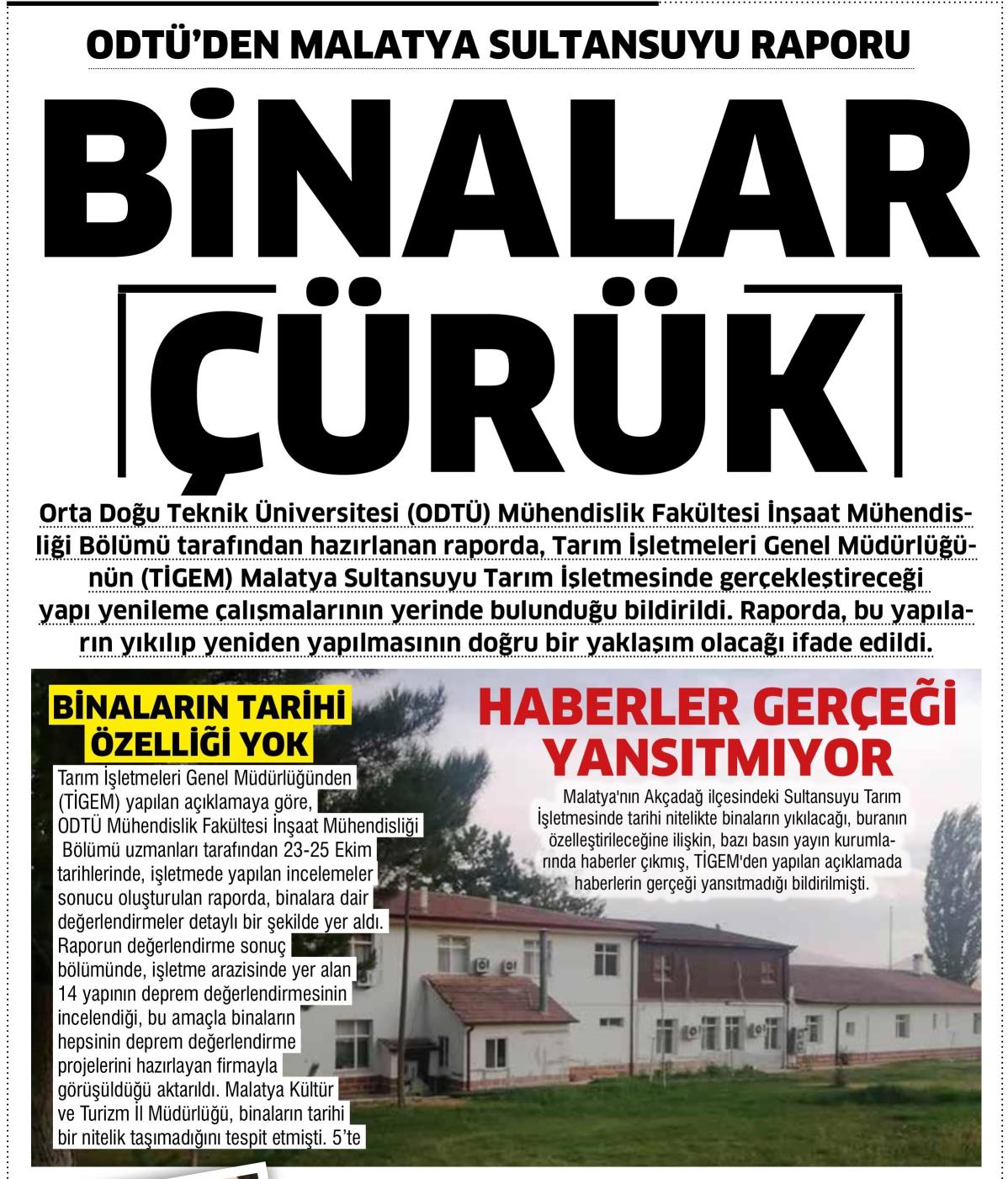 ODTÜ'DEN MALATYA SULTANSUYU RAPORU

BİNALAR ÇÜRÜK

Orta Doğu Teknik Üniversitesi (ODTÜ) Mühendislik Fakültesi İnşaat Mühendisliği Bölümü tarafından hazırlanan raporda, Tarım İşletmeleri Genel Müdürlüğünün (TİGEM) Malatya Sultansuyu Tarım İşletmesinde gerçekleştireceği yapı yenileme çalışmalarının yerinde bulunduğu bildirildi. Raporda, bu yapıların yıkılıp yeniden yapılmasının doğru bir yaklaşım olacağı ifade edildi.

BİNALARIN TARİHİ ÖZELLİĞİ YOK

Tarım İşletmeleri Genel Müdürlüğünden (TİGEM) yapılan açıklamaya göre, ODTÜ Mühendislik Fakültesi İnşaat Mühendisliği Bölümü uzmanları tarafından 23-25 Ekim tarihlerinde, işletmede yapılan incelemeler sonucu oluşturulan raporda, binalara dair değerlendirmeler detaylı bir şekilde yer aldı. Raporun değerlendirme sonuç bölümünde, işletme arazisinde yer alan 14 yapının deprem değerlendirmesinin incelendiği, bu amaçla binaların hepsinin deprem değerlendirme projelerini hazırlayan firmayla görüşüldüğü aktarıldı. Malatya Kültür ve Turizm İl Müdürlüğü, binaların tarihi bir nitelik taşımadığını tespit etmişti. 5'te

HABERLER GERÇEĞİ YANSITMIYOR

Malatya'nın Akçadağ ilçesindeki Sultansuyu Tarım İşletmesinde tarihi nitelikte binaların yıkılacağı, buranın özelleştirileceğine ilişkin, bazı basın yayın kurumlarında haberler çıkmış, TİGEM'den yapılan açıklamada haberlerin gerçeği yansıtmadığı bildirilmişti.